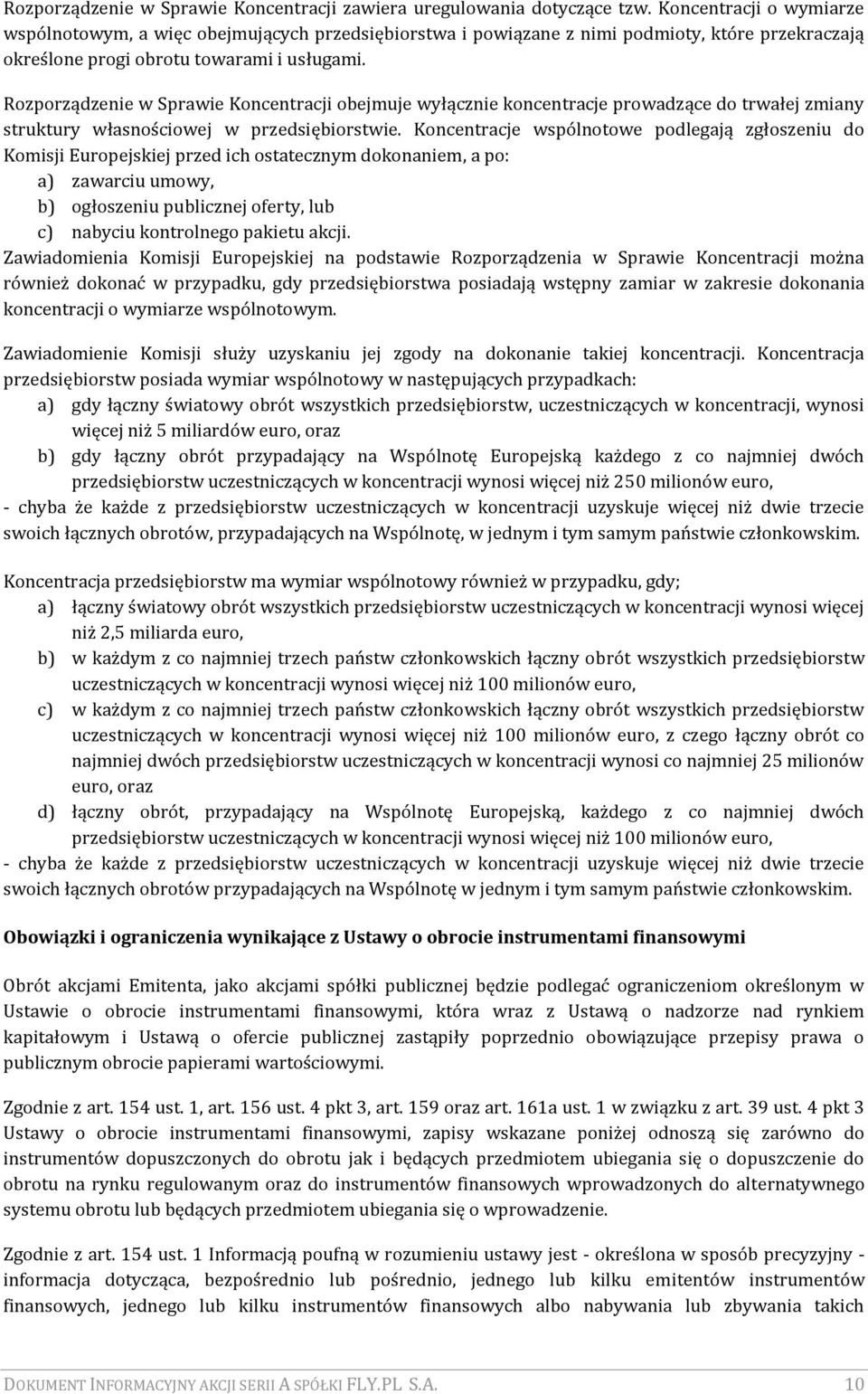 Rozporządzenie w Sprawie Koncentracji zawiera uregulowania dotyczące tzw. Koncentracji o wymiarze wspólnotowym, a więc obejmujących przedsiębiorstwa i powiązane z nimi podmioty, które przekraczają określone progi obrotu towarami i usługami.

Rozporządzenie w Sprawie Koncentracji obejmuje wyłącznie koncentracje prowadzące do trwałej zmiany struktury własnościowej w przedsiębiorstwie. Koncentracje wspólnotowe podlegają zgłoszeniu do Komisji Europejskiej przed ich ostatecznym dokonaniem, a po:
a) zawarciu umowy,
b) ogłoszeniu publicznej oferty, lub
c) nabyciu kontrolnego pakietu akcji.
Zawiadomienia Komisji Europejskiej na podstawie Rozporządzenia w Sprawie Koncentracji można również dokonać w przypadku, gdy przedsiębiorstwa posiadają wstępny zamiar w zakresie dokonania koncentracji o wymiarze wspólnotowym.

Zawiadomienie Komisji służy uzyskaniu jej zgody na dokonanie takiej koncentracji. Koncentracja przedsiębiorstw posiada wymiar wspólnotowy w następujących przypadkach:
a) gdy łączny światowy obrót wszystkich przedsiębiorstw, uczestniczących w koncentracji, wynosi więcej niż 5 miliardów euro, oraz
b) gdy łączny obrót przypadający na Wspólnotę Europejską każdego z co najmniej dwóch przedsiębiorstw uczestniczących w koncentracji wynosi więcej niż 250 milionów euro,
- chyba że każde z przedsiębiorstw uczestniczących w koncentracji uzyskuje więcej niż dwie trzecie swoich łącznych obrotów, przypadających na Wspólnotę, w jednym i tym samym państwie członkowskim.

Koncentracja przedsiębiorstw ma wymiar wspólnotowy również w przypadku, gdy;
a) łączny światowy obrót wszystkich przedsiębiorstw uczestniczących w koncentracji wynosi więcej niż 2,5 miliarda euro,
b) w każdym z co najmniej trzech państw członkowskich łączny obrót wszystkich przedsiębiorstw uczestniczących w koncentracji wynosi więcej niż 100 milionów euro,
c) w każdym z co najmniej trzech państw członkowskich łączny obrót wszystkich przedsiębiorstw uczestniczących w koncentracji wynosi więcej niż 100 milionów euro, z czego łączny obrót co najmniej dwóch przedsiębiorstw uczestniczących w koncentracji wynosi co najmniej 25 milionów euro, oraz
d) łączny obrót, przypadający na Wspólnotę Europejską, każdego z co najmniej dwóch przedsiębiorstw uczestniczących w koncentracji wynosi więcej niż 100 milionów euro,
- chyba że każde z przedsiębiorstw uczestniczących w koncentracji uzyskuje więcej niż dwie trzecie swoich łącznych obrotów przypadających na Wspólnotę w jednym i tym samym państwie członkowskim.

Obowiązki i ograniczenia wynikające z Ustawy o obrocie instrumentami finansowymi

Obrót akcjami Emitenta, jako akcjami spółki publicznej będzie podlegać ograniczeniom określonym w Ustawie o obrocie instrumentami finansowymi, która wraz z Ustawą o nadzorze nad rynkiem kapitałowym i Ustawą o ofercie publicznej zastąpiły poprzednio obowiązujące przepisy prawa o publicznym obrocie papierami wartościowymi.

Zgodnie z art. 154 ust. 1, art. 156 ust. 4 pkt 3, art. 159 oraz art. 161a ust. 1 w związku z art. 39 ust. 4 pkt 3 Ustawy o obrocie instrumentami finansowymi, zapisy wskazane poniżej odnoszą się zarówno do instrumentów dopuszczonych do obrotu jak i będących przedmiotem ubiegania się o dopuszczenie do obrotu na rynku regulowanym oraz do instrumentów finansowych wprowadzonych do alternatywnego systemu obrotu lub będących przedmiotem ubiegania się o wprowadzenie.

Zgodnie z art. 154 ust. 1 Informacją poufną w rozumieniu ustawy jest - określona w sposób precyzyjny - informacja dotycząca, bezpośrednio lub pośrednio, jednego lub kilku emitentów instrumentów finansowych, jednego lub kilku instrumentów finansowych albo nabywania lub zbywania takich

DOKUMENT INFORMACYJNY AKCJI SERII A SPÓŁKI FLY.PL S.A. 10